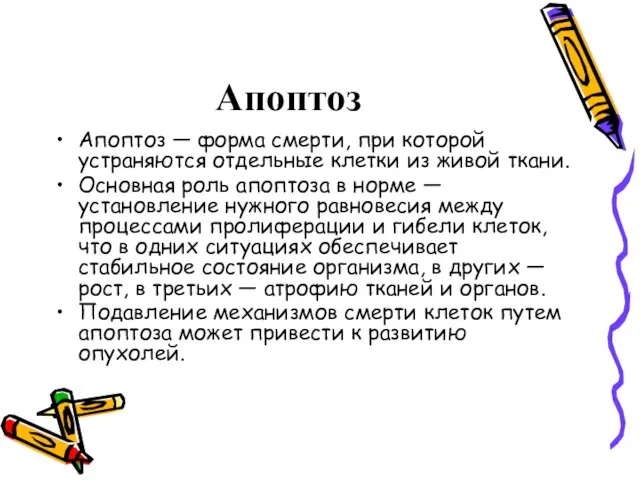 Апоптоз

• Апоптоз — форма смерти, при которой устраняются отдельные клетки из живой ткани.
• Основная роль апоптоза в норме — установление нужного равновесия между процессами пролиферации и гибели клеток, что в одних ситуациях обеспечивает стабильное состояние организма, в других — рост, в третьих — атрофию тканей и органов.
• Подавление механизмов смерти клеток путем апоптоза может привести к развитию опухолей.